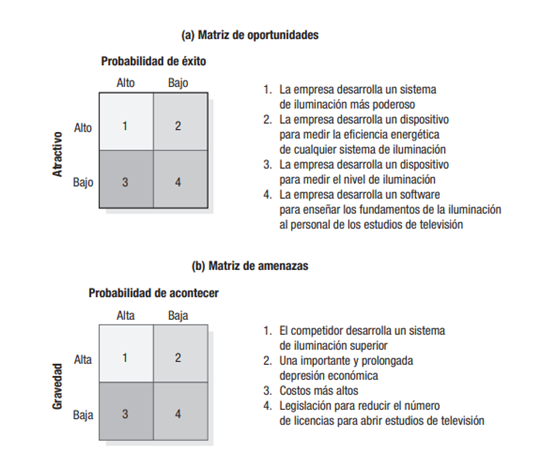 (a) Matriz de oportunidades

Probabilidad de éxito

Atractivo

| | Alto | Bajo |
|---|---|---|
| Alto | 1 | 2 |
| Bajo | 3 | 4 |

1. La empresa desarrolla un sistema de iluminación más poderoso
2. La empresa desarrolla un dispositivo para medir la eficiencia energética de cualquier sistema de iluminación
3. La empresa desarrolla un dispositivo para medir el nivel de iluminación
4. La empresa desarrolla un software para enseñar los fundamentos de la iluminación al personal de los estudios de televisión

(b) Matriz de amenazas

Probabilidad de acontecer

Gravedad

| | Alta | Baja |
|---|---|---|
| Alta | 1 | 2 |
| Baja | 3 | 4 |

1. El competidor desarrolla un sistema de iluminación superior
2. Una importante y prolongada depresión económica
3. Costos más altos
4. Legislación para reducir el número de licencias para abrir estudios de televisión